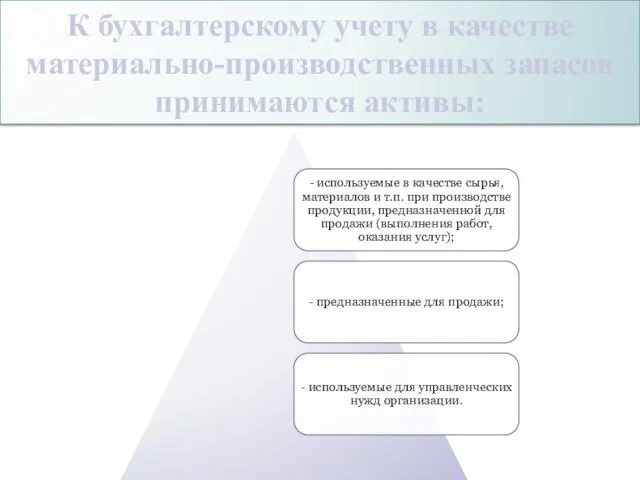 К бухгалтерскому учету в качестве материально-производственных запасов принимаются активы:

- используемые в качестве сырья, материалов и т.п. при производстве продукции, предназначенной для продажи (выполнения работ, оказания услуг);

- предназначенные для продажи;

- используемые для управленческих нужд организации.